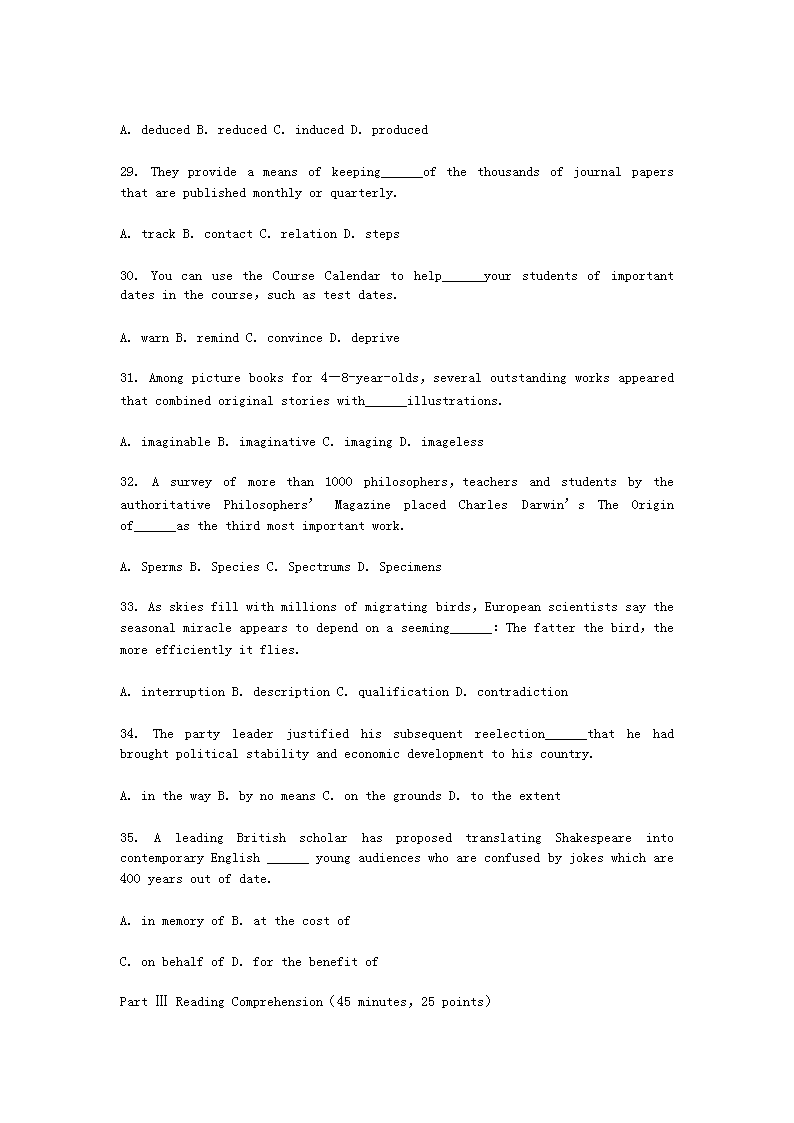 A. deduced B. reduced C. induced D. produced

29. They provide a means of keeping______of the thousands of journal papers that are published monthly or quarterly.

A. track B. contact C. relation D. steps

30. You can use the Course Calendar to help______your students of important dates in the course, such as test dates.

A. warn B. remind C. convince D. deprive

31. Among picture books for 4—8-year-olds, several outstanding works appeared that combined original stories with______illustrations.

A. imaginable B. imaginative C. imaging D. imageless

32. A survey of more than 1000 philosophers, teachers and students by the authoritative Philosophers' Magazine placed Charles Darwin's The Origin of______as the third most important work.

A. Sperms B. Species C. Spectrums D. Specimens

33. As skies fill with millions of migrating birds, European scientists say the seasonal miracle appears to depend on a seeming______: The fatter the bird, the more efficiently it flies.

A. interruption B. description C. qualification D. contradiction

34. The party leader justified his subsequent reelection______that he had brought political stability and economic development to his country.

A. in the way B. by no means C. on the grounds D. to the extent

35. A leading British scholar has proposed translating Shakespeare into contemporary English ______ young audiences who are confused by jokes which are 400 years out of date.

A. in memory of B. at the cost of

C. on behalf of D. for the benefit of

Part Ⅲ Reading Comprehension (45 minutes, 25 points)